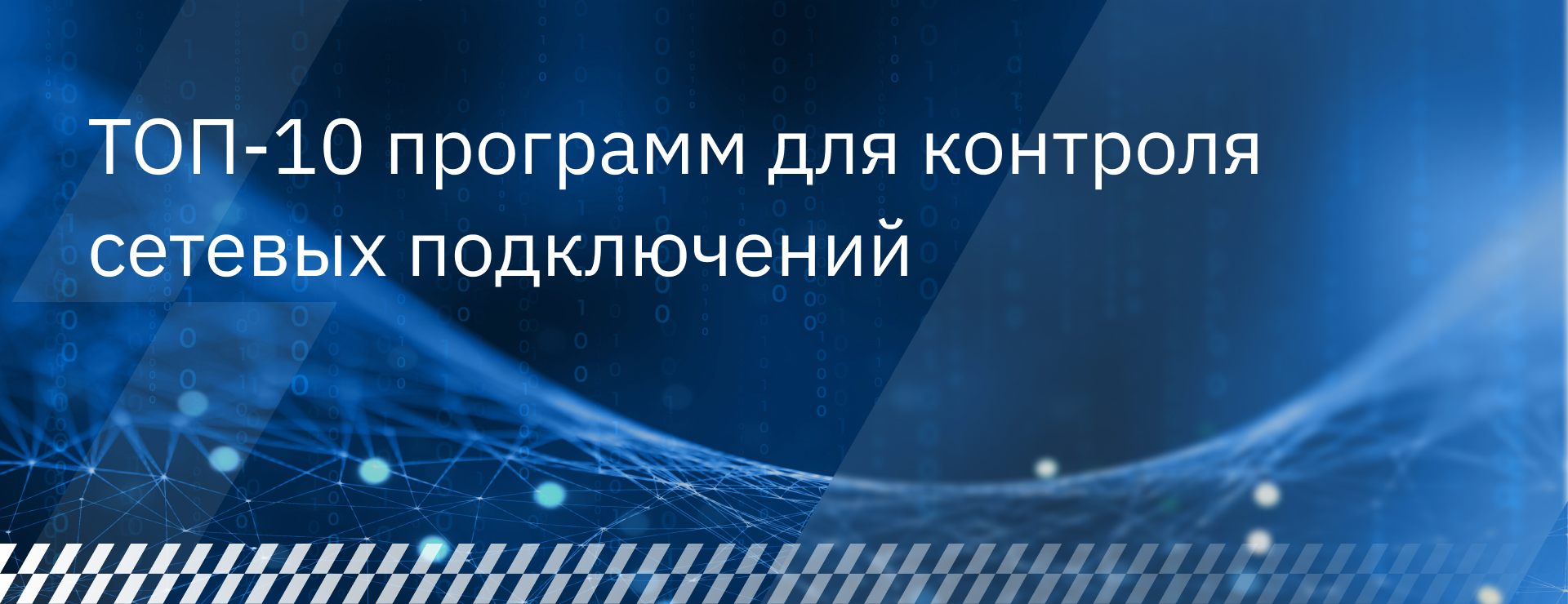 ТОП-10 программ для контроля сетевых подключений